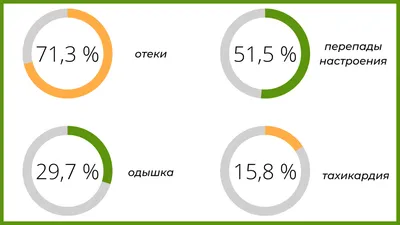 71,3 %

отеки

51,5 %

перепады настроения

29,7 %

одышка

15,8 %

тахикардия